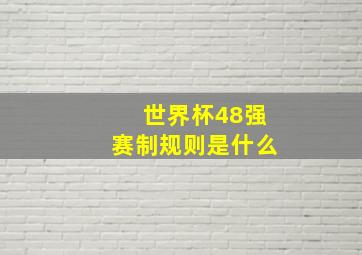 世界杯48强
赛制规则是什么